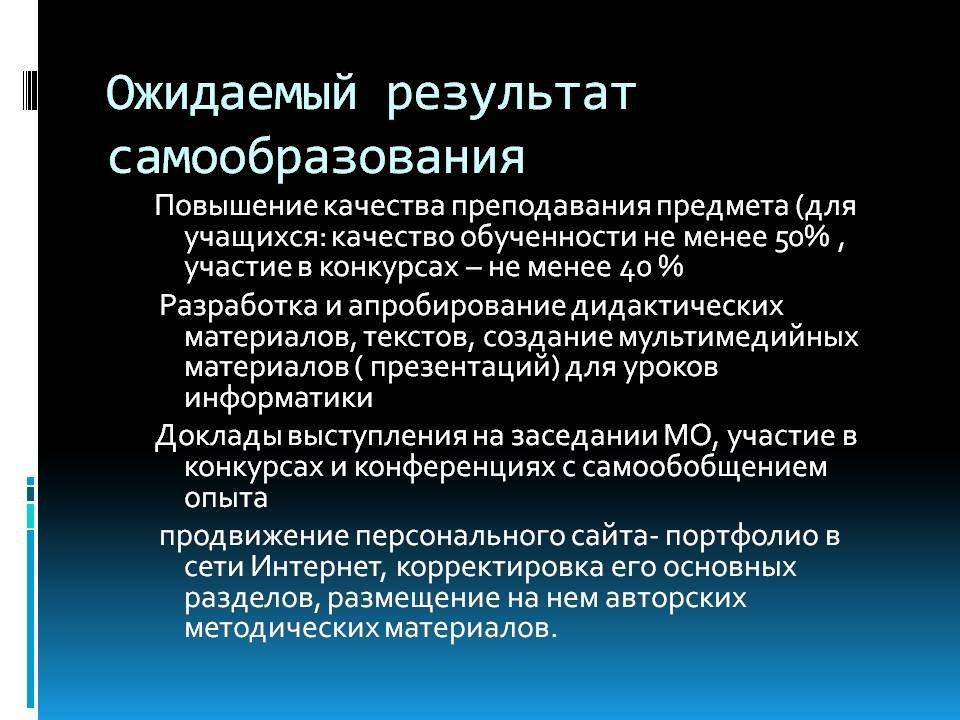 Ожидаемый результат самообразования

Повышение качества преподавания предмета (для учащихся: качество обученности не менее 50% , участие в конкурсах – не менее 40 %

Разработка и апробирование дидактических материалов, текстов, создание мультимедийных материалов ( презентаций) для уроков информатики

Доклады выступления на заседании МО, участие в конкурсах и конференциях с самообобщением опыта

продвижение персонального сайта- портфолио в сети Интернет, корректировка его основных разделов, размещение на нем авторских методических материалов.